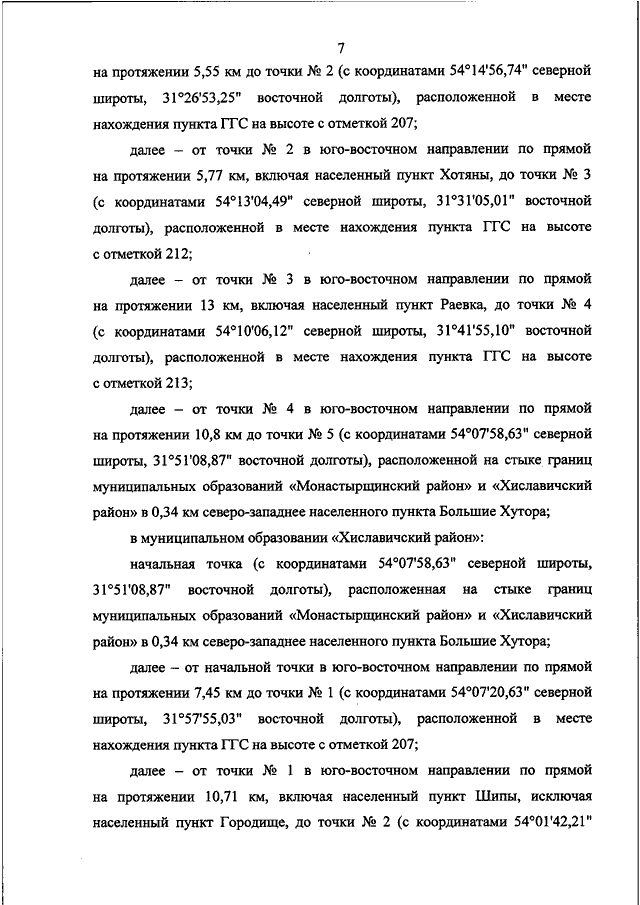 7

на протяжении 5,55 км до точки № 2 (с координатами 54°14'56,74" северной широты, 31°26'53,25" восточной долготы), расположенной в месте нахождения пункта ГГС на высоте с отметкой 207;

далее – от точки № 2 в юго-восточном направлении по прямой на протяжении 5,77 км, включая населенный пункт Хотяны, до точки № 3 (с координатами 54°13'04,49" северной широты, 31°31'05,01" восточной долготы), расположенной в месте нахождения пункта ГГС на высоте с отметкой 212;

далее – от точки № 3 в юго-восточном направлении по прямой на протяжении 13 км, включая населенный пункт Раевка, до точки № 4 (с координатами 54°10'06,12" северной широты, 31°41'55,10" восточной долготы), расположенной в месте нахождения пункта ГГС на высоте с отметкой 213;

далее – от точки № 4 в юго-восточном направлении по прямой на протяжении 10,8 км до точки № 5 (с координатами 54°07'58,63" северной широты, 31°51'08,87" восточной долготы), расположенной на стыке границ муниципальных образований «Монастырщинский район» и «Хиславичский район» в 0,34 км северо-западнее населенного пункта Большие Хутора;

в муниципальном образовании «Хиславичский район»:

начальная точка (с координатами 54°07'58,63" северной широты, 31°51'08,87" восточной долготы), расположенная на стыке границ муниципальных образований «Монастырщинский район» и «Хиславичский район» в 0,34 км северо-западнее населенного пункта Большие Хутора;

далее – от начальной точки в юго-восточном направлении по прямой на протяжении 7,45 км до точки № 1 (с координатами 54°07'20,63" северной широты, 31°57'55,03" восточной долготы), расположенной в месте нахождения пункта ГГС на высоте с отметкой 207;

далее – от точки № 1 в юго-восточном направлении по прямой на протяжении 10,71 км, включая населенный пункт Шипы, исключая населенный пункт Городище, до точки № 2 (с координатами 54°01'42,21"